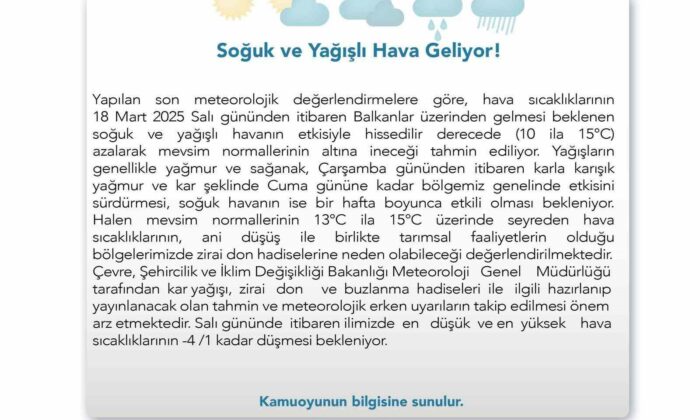 Soğuk ve Yağışlı Hava Geliyor!

Yapılan son meteorolojik değerlendirmelere göre, hava sıcaklıklarının 18 Mart 2025 Salı gününden itibaren Balkanlar üzerinden gelmesi beklenen soğuk ve yağışlı havanın etkisiyle hissedilir derecede (10 ila 15°C) azalarak mevsim normallerinin altına ineceği tahmin ediliyor. Yağışların genellikle yağmur ve sağanak, Çarşamba gününden itibaren karla karışık yağmur ve kar şeklinde Cuma gününe kadar bölgemiz genelinde etkisini sürdürmesi, soğuk havanın ise bir hafta boyunca etkili olması bekleniyor. Halen mevsim normallerinin 13°C ila 15°C üzerinde seyreden hava sıcaklıklarının, ani düşüş ile birlikte tarımsal faaliyetlerin olduğu bölgelerimizde zirai don hadiselerine neden olabileceği değerlendirilmektedir. Çevre, Şehircilik ve İklim Değişikliği Bakanlığı Meteoroloji Genel Müdürlüğü tarafından kar yağışı, zirai don ve buzlanma hadiseleri ile ilgili hazırlanıp yayınlanacak olan tahmin ve meteorolojik erken uyarıların takip edilmesi önem arz etmektedir. Salı gününde itibaren ilimizde en düşük ve en yüksek hava sıcaklıklarının -4 /1 kadar düşmesi bekleniyor.

Kamuoyunun bilgisine sunulur.